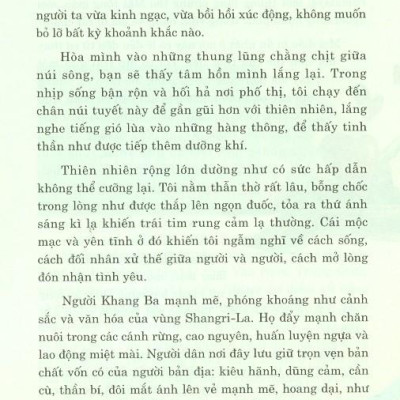 người ta vừa kinh ngạc, vừa bồi hồi xúc động, không muốn bỏ lỡ bất kỳ khoảnh khắc nào.

Hòa mình vào những thung lũng chằng chịt giữa núi sông, bạn sẽ thấy tâm hồn mình lắng lại. Trong nhịp sống bận rộn và hối hả nơi phố thị, tôi chạy đến chân núi tuyết này để gần gũi hơn với thiên nhiên, lắng nghe tiếng gió lùa vào những hàng thông, để thấy tinh thần như được tiếp thêm dưỡng khí.

Thiên nhiên rộng lớn dường như có sức hấp dẫn không thể cưỡng lại. Tôi nằm thẫn thờ rất lâu, bỗng chốc trong lòng như được thắp lên ngọn đuốc, tỏa ra thứ ánh sáng kì lạ khiến trái tim rung cảm lạ thường. Cái mộc mạc và yên tĩnh ở đó khiến tôi ngẫm nghĩ về cách sống, cách đối nhân xử thế giữa người và người, cách mở lòng đón nhận tình yêu.

Người Khang Ba mạnh mẽ, phóng khoáng như cảnh sắc và văn hóa của vùng Shangri-La. Họ đẩy mạnh chăn nuôi trong các cánh rừng, cao nguyên, huấn luyện ngựa và lao động miệt mài. Người dân nơi đây lưu giữ trọn vẹn bản chất vốn có của người bản địa: kiêu hãnh, dũng cảm, cần cù, thần bí, đôi mắt ánh lên vẻ mạnh mẽ, hoang dại, như